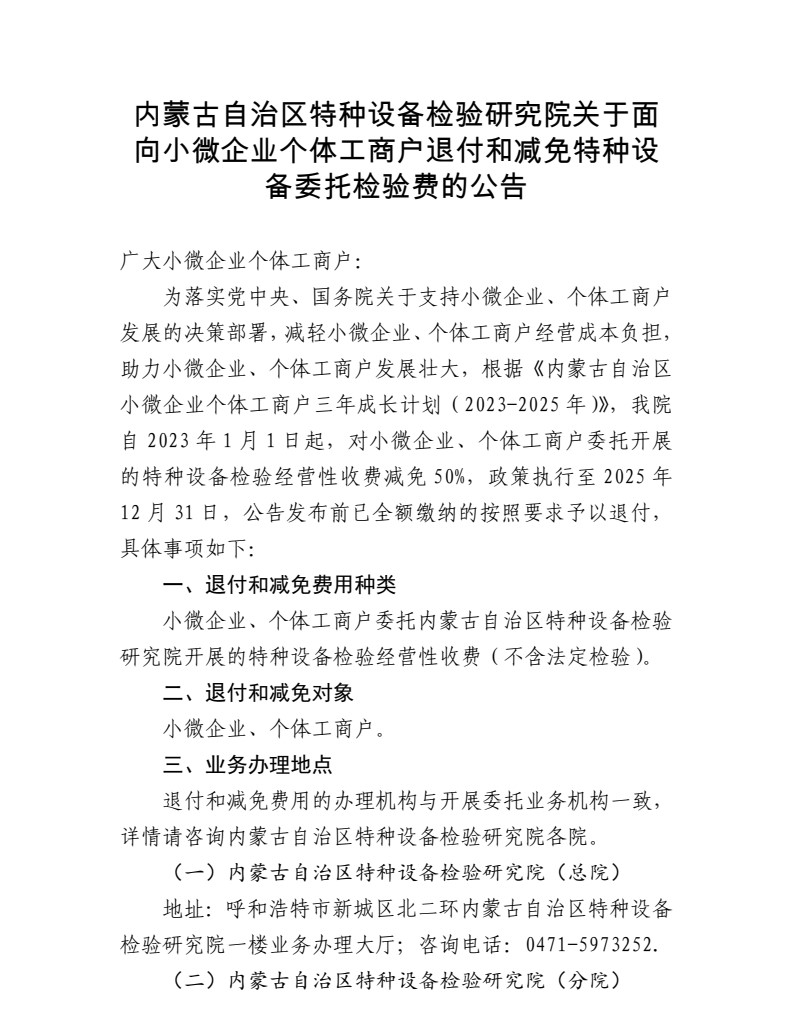 内蒙古自治区特种设备检验研究院关于面向小微企业个体工商户退付和减免特种设备委托检验费的公告

广大小微企业个体工商户:

为落实党中央、国务院关于支持小微企业、个体工商户发展的决策部署,减轻小微企业、个体工商户经营成本负担,助力小微企业、个体工商户发展壮大,根据《内蒙古自治区小微企业个体工商户三年成长计划(2023-2025年)》,我院自2023年1月1日起,对小微企业、个体工商户委托开展的特种设备检验经营性收费减免50%,政策执行至2025年12月31日,公告发布前已全额缴纳的按照要求予以退付,具体事项如下:

一、退付和减免费用种类

小微企业、个体工商户委托内蒙古自治区特种设备检验研究院开展的特种设备检验经营性收费(不含法定检验)。

二、退付和减免对象

小微企业、个体工商户。

三、业务办理地点

退付和减免费用的办理机构与开展委托业务机构一致,详情请咨询内蒙古自治区特种设备检验研究院各院。

(一)内蒙古自治区特种设备检验研究院(总院)

地址:呼和浩特市新城区北二环内蒙古自治区特种设备检验研究院一楼业务办理大厅;咨询电话:0471-5973252.

(二)内蒙古自治区特种设备检验研究院(分院)